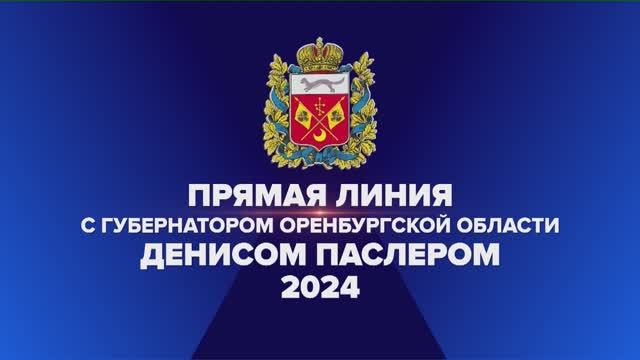 ПРЯМАЯ ЛИНИЯ
С ГУБЕРНАТОРОМ ОРЕНБУРГСКОЙ ОБЛАСТИ
ДЕНИСОМ ПАСЛЕРОМ
2024